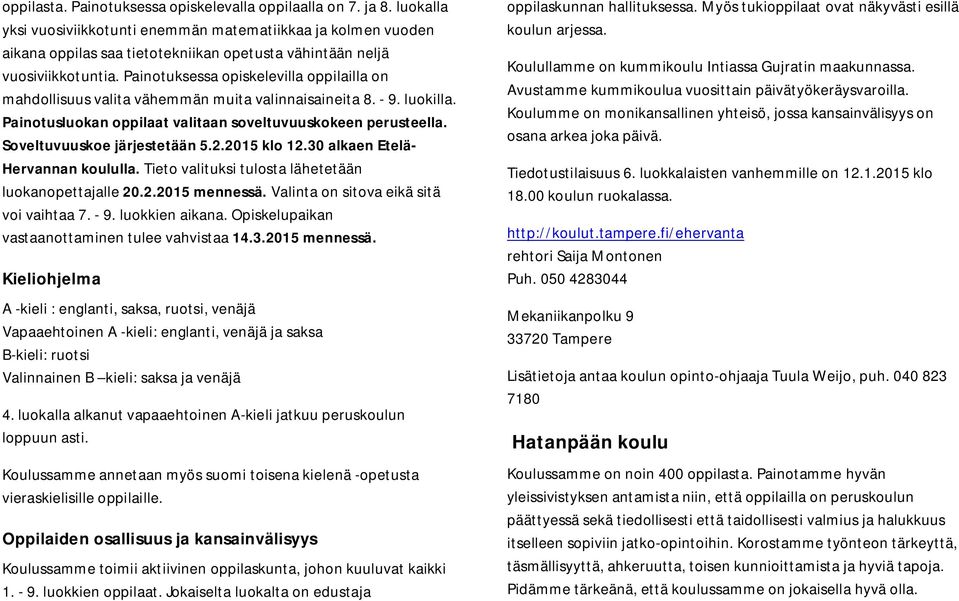 oppilasta. Painotuksessa opiskelevalla oppilaalla on 7. ja 8. luokalla yksi vuosiviikkotunti enemmän matematiikkaa ja kolmen vuoden aikana oppilas saa tietotekniikan opetusta vähintään neljä vuosiviikkotuntia. Painotuksessa opiskelevilla oppilailla on mahdollisuus valita vähemmän muita valinnaisaineita 8. - 9. luokilla. Painotusluokan oppilaat valitaan soveltuvuuskokeen perusteella. Soveltuvuuskoe järjestetään 5.2.2015 klo 12.30 alkaen Etelä-Hervannan koululla. Tieto valituksi tulosta lähetetään luokanopettajalle 20.2.2015 mennessä. Valinta on sitova eikä sitä voi vaihtaa 7. - 9. luokkien aikana. Opiskelupaikan vastaanottaminen tulee vahvistaa 14.3.2015 mennessä.

Kieliohjelma

A -kieli : englanti, saksa, ruotsi, venäjä
Vapaaehtoinen A -kieli: englanti, venäjä ja saksa
B-kieli: ruotsi
Valinnainen B –kieli: saksa ja venäjä

4. luokalla alkanut vapaaehtoinen A-kieli jatkuu peruskoulun loppuun asti.

Koulussamme annetaan myös suomi toisena kielenä -opetusta vieraskielisille oppilaille.

Oppilaiden osallisuus ja kansainvälisyys

Koulussamme toimii aktiivinen oppilaskunta, johon kuuluvat kaikki 1. - 9. luokkien oppilaat. Jokaiselta luokalta on edustaja oppilaskunnan hallituksessa. Myös tukioppilaat ovat näkyvästi esillä koulun arjessa.

Koulullamme on kummikoulu Intiassa Gujratin maakunnassa. Avustamme kummikoulua vuosittain päivätyökeräysvaroilla. Koulumme on monikansallinen yhteisö, jossa kansainvälisyys on osana arkea joka päivä.

Tiedotustilaisuus 6. luokkalaisten vanhemmille on 12.1.2015 klo 18.00 koulun ruokalassa.

http://koulut.tampere.fi/ehervanta
rehtori Saija Montonen
Puh. 050 4283044

Mekaniikanpolku 9
33720 Tampere

Lisätietoja antaa koulun opinto-ohjaaja Tuula Weijo, puh. 040 823 7180

Hatanpään koulu

Koulussamme on noin 400 oppilasta. Painotamme hyvän yleissivistyksen antamista niin, että oppilailla on peruskoulun päättyessä sekä tiedollisesti että taidollisesti valmius ja halukkuus itselleen sopiviin jatko-opintoihin. Korostamme työnteon tärkeyttä, täsmällisyyttä, ahkeruutta, toisen kunnioittamista ja hyviä tapoja. Pidämme tärkeänä, että koulussamme on jokaisella hyvä olla.